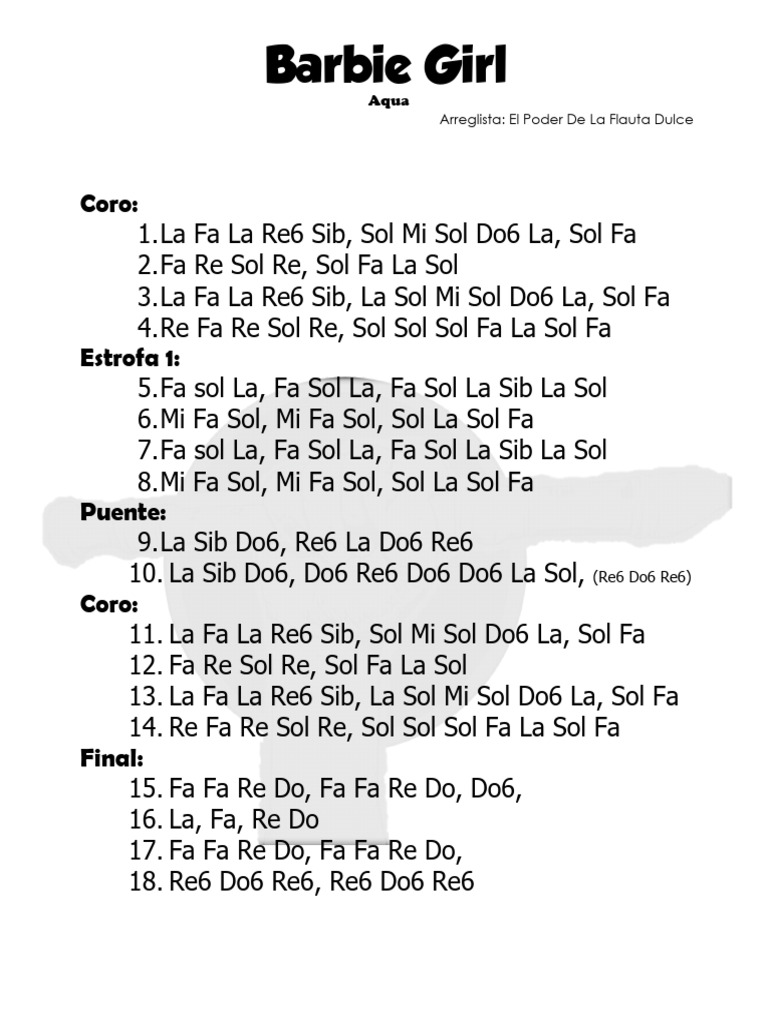 Barbie Girl
Aqua
Arreglista: El Poder De La Flauta Dulce

Coro:
1.La Fa La Re6 Sib, Sol Mi Sol Do6 La, Sol Fa
2.Fa Re Sol Re, Sol Fa La Sol
3.La Fa La Re6 Sib, La Sol Mi Sol Do6 La, Sol Fa
4.Re Fa Re Sol Re, Sol Sol Sol Fa La Sol Fa
Estrofa 1:
5.Fa sol La, Fa Sol La, Fa Sol La Sib La Sol
6.Mi Fa Sol, Mi Fa Sol, Sol La Sol Fa
7.Fa sol La, Fa Sol La, Fa Sol La Sib La Sol
8.Mi Fa Sol, Mi Fa Sol, Sol La Sol Fa
Puente:
9.La Sib Do6, Re6 La Do6 Re6
10. La Sib Do6, Do6 Re6 Do6 Do6 La Sol, (Re6 Do6 Re6)
Coro:
11. La Fa La Re6 Sib, Sol Mi Sol Do6 La, Sol Fa
12. Fa Re Sol Re, Sol Fa La Sol
13. La Fa La Re6 Sib, La Sol Mi Sol Do6 La, Sol Fa
14. Re Fa Re Sol Re, Sol Sol Sol Fa La Sol Fa
Final:
15. Fa Fa Re Do, Fa Fa Re Do, Do6,
16. La, Fa, Re Do
17. Fa Fa Re Do, Fa Fa Re Do,
18. Re6 Do6 Re6, Re6 Do6 Re6